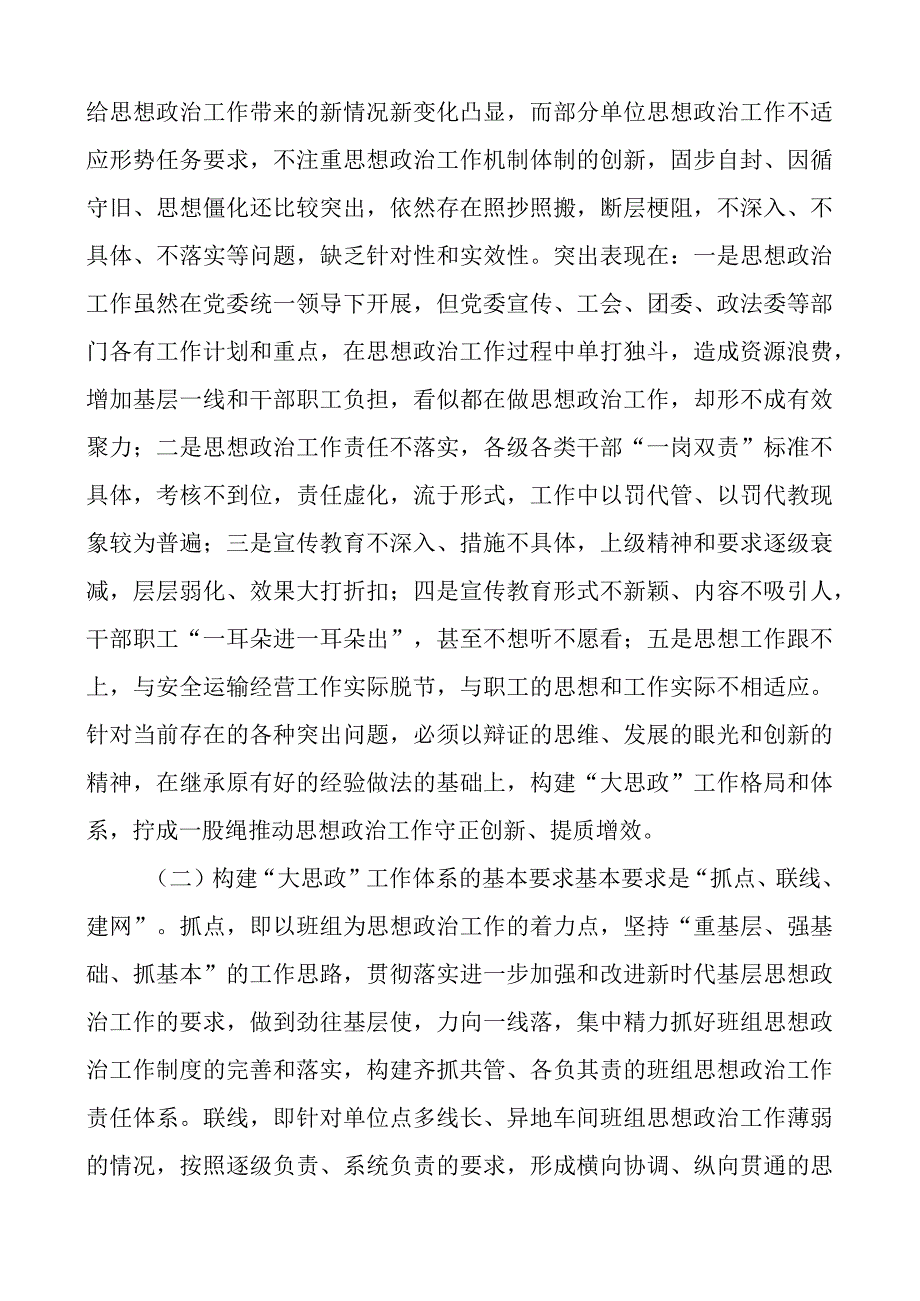 给思想政治工作带来的新情况新变化凸显，而部分单位思想政治工作不适应形势任务要求，不注重思想政治工作机制体制的创新，固步自封、因循守旧、思想僵化还比较突出，依然存在照抄照搬，断层梗阻，不深入、不具体、不落实等问题，缺乏针对性和实效性。突出表现在：一是思想政治工作虽然在党委统一领导下开展，但党委宣传、工会、团委、政法委等部门各有工作计划和重点，在思想政治工作过程中单打独斗，造成资源浪费，增加基层一线和干部职工负担，看似都在做思想政治工作，却形不成有效聚力；二是思想政治工作责任不落实，各级各类干部“一岗双责”标准不具体，考核不到位，责任虚化，流于形式，工作中以罚代管、以罚代教现象较为普遍；三是宣传教育不深入、措施不具体，上级精神和要求逐级衰减，层层弱化、效果大打折扣；四是宣传教育形式不新颖、内容不吸引人，干部职工“一耳朵进一耳朵出”，甚至不想听不愿看；五是思想工作跟不上，与安全运输经营工作实际脱节，与职工的思想和工作实际不相适应。针对当前存在的各种突出问题，必须以辩证的思维、发展的眼光和创新的精神，在继承原有好的经验做法的基础上，构建“大思政”工作格局和体系，拧成一股绳推动思想政治工作守正创新、提质增效。

（二）构建“大思政”工作体系的基本要求基本要求是“抓点、联线、建网”。抓点，即以班组为思想政治工作的着力点，坚持“重基层、强基础、抓基本”的工作思路，贯彻落实进一步加强和改进新时代基层思想政治工作的要求，做到劲往基层使，力向一线落，集中精力抓好班组思想政治工作制度的完善和落实，构建齐抓共管、各负其责的班组思想政治工作责任体系。联线，即针对单位点多线长、异地车间班组思想政治工作薄弱的情况，按照逐级负责、系统负责的要求，形成横向协调、纵向贯通的思